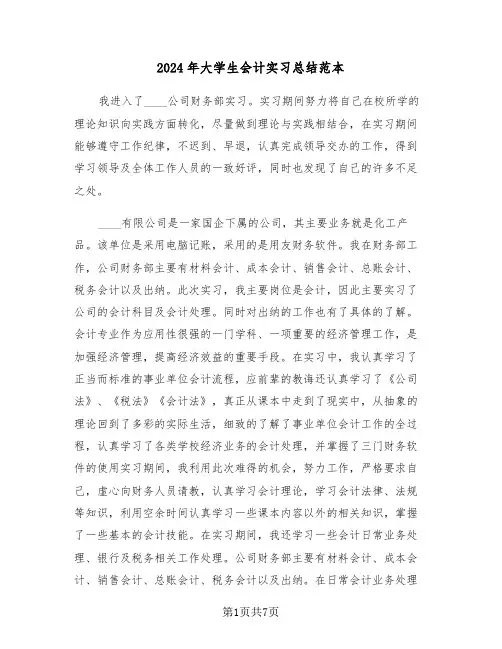 2024年大学生会计实习总结范本

我进入了____公司财务部实习。实习期间努力将自己在校所学的理论知识向实践方面转化，尽量做到理论与实践相结合，在实习期间能够遵守工作纪律，不迟到、早退，认真完成领导交办的工作，得到学习领导及全体工作人员的一致好评，同时也发现了自己的许多不足之处。

____有限公司是一家国企下属的公司，其主要业务就是化工产品。该单位是采用电脑记账，采用的是用友财务软件。我在财务部工作，公司财务部主要有材料会计、成本会计、销售会计、总账会计、税务会计以及出纳。此次实习，我主要岗位是会计，因此主要实习了公司的会计科目及会计处理。同时对出纳的工作也有了具体的了解。会计专业作为应用性很强的一门学科、一项重要的经济管理工作，是加强经济管理，提高经济效益的重要手段。在实习中，我认真学习了正当而标准的事业单位会计流程，应前辈的教诲还认真学习了《公司法》、《税法》《会计法》，真正从课本中走到了现实中，从抽象的理论回到了多彩的实际生活，细致的了解了事业单位会计工作的全过程，认真学习了各类学校经济业务的会计处理，并掌握了三门财务软件的使用实习期间，我利用此次难得的机会，努力工作，严格要求自己，虚心向财务人员请教，认真学习会计理论，学习会计法律、法规等知识，利用空余时间认真学习一些课本内容以外的相关知识，掌握了一些基本的会计技能。在实习期间，我还学习一些会计日常业务处理、银行及税务相关工作处理。公司财务部主要有材料会计、成本会计、销售会计、总账会计、税务会计以及出纳。在日常会计业务处理

第1页共7页